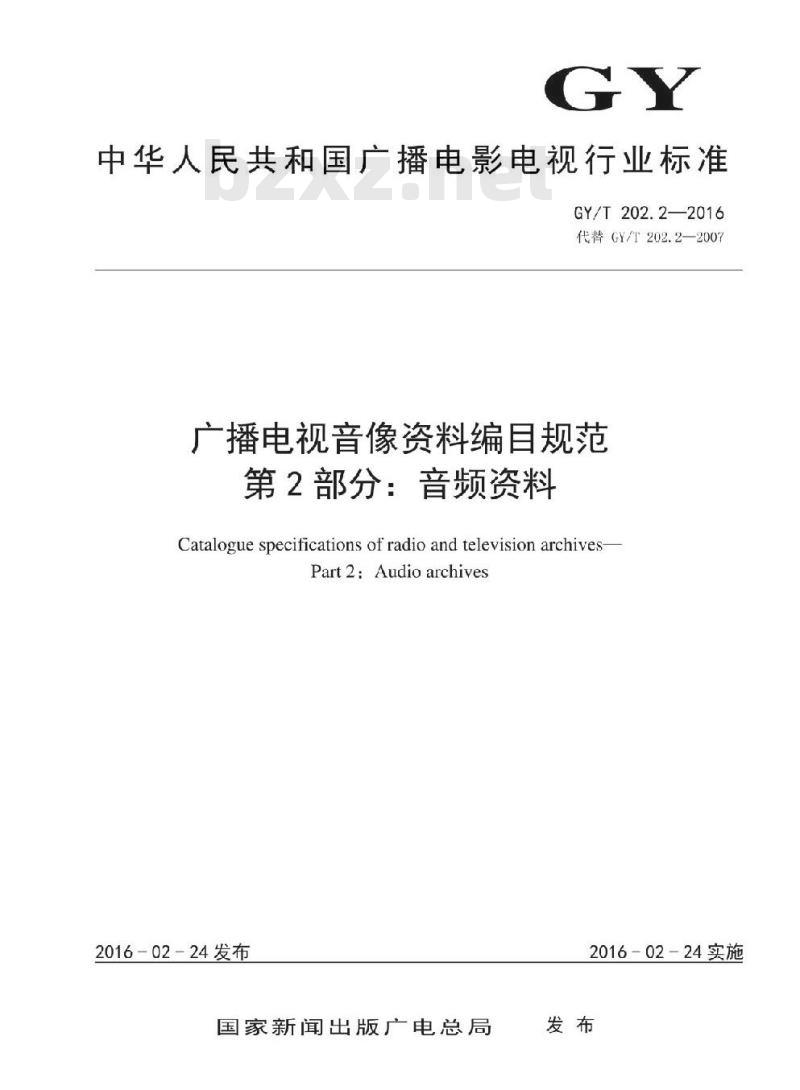 GY

中华人民共和国广播电影电视行业标准

bzxz.net

GY/T 202.2—2016
代替 GY/T 202.2—2007

广播电视音像资料编目规范
第2部分：音频资料

Catalogue specifications of radio and television archives—
Part 2：Audio archives

2016-02-24发布

2016-02-24实施

国家新闻出版广电总局 发布